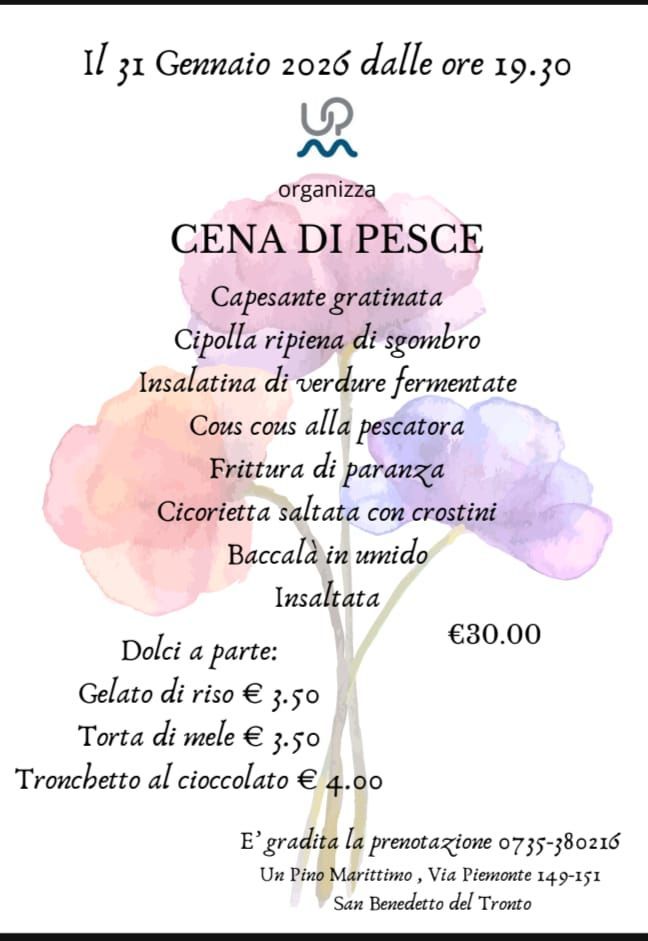 Il 31 Gennaio 2026 dalle ore 19.30

organizza

CENA DI PESCE

Capesante gratinata
Cipolla ripiena di sgombro
Insalatina di verdure fermentate
Cous cous alla pescatora
Frittura di paranza
Cicorietta saltata con crostini
Baccalà in umido
Insaltata

€30.00

Dolci a parte:
Gelato di riso € 3.50
Torta di mele € 3.50
Tronchetto al cioccolato € 4.00

E' gradita la prenotazione 0735-380216
Un Pino Marittimo , Via Piemonte 149-151
San Benedetto del Tronto